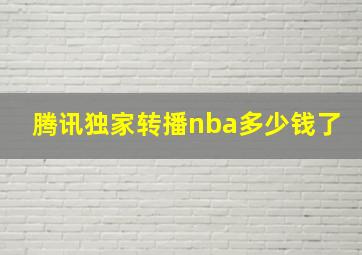 腾讯独家转播nba多少钱了